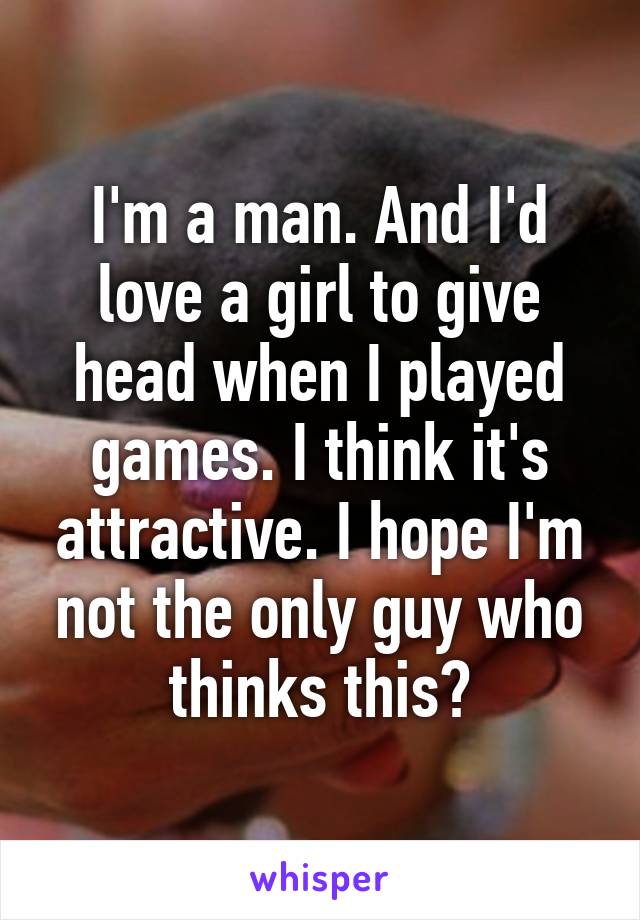 I'm a man. And I'd love a girl to give head when I played games. I think it's attractive. I hope I'm not the only guy who thinks this?

whisper